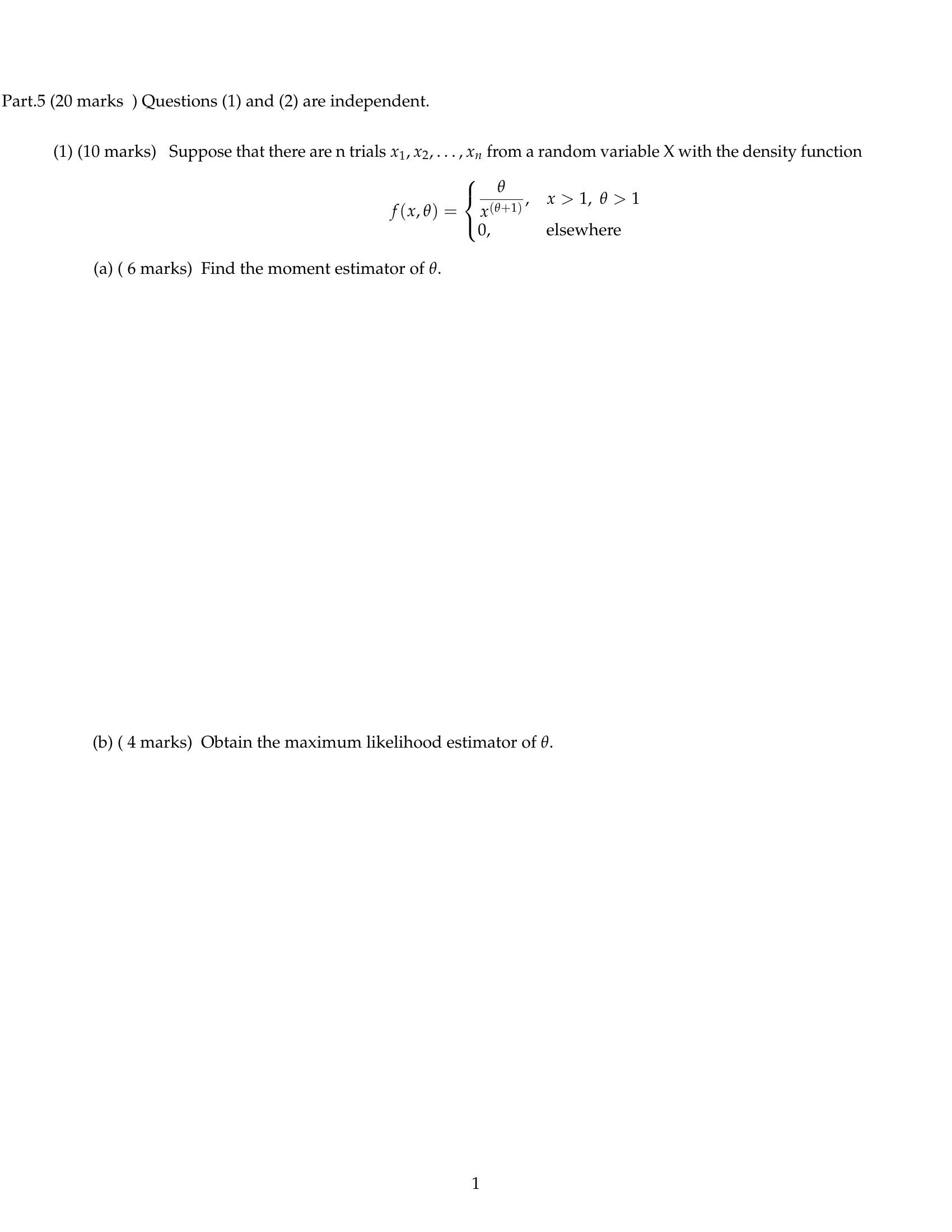 Part.5 (20 marks ) Questions (1) and (2) are independent.

(1) (10 marks) Suppose that there are n trials $x_1, x_2, \ldots, x_n$ from a random variable X with the density function

$$f(x,\theta) = \begin{cases} \frac{\theta}{x^{(\theta+1)}}, & x > 1,\ \theta > 1 \\ 0, & \text{elsewhere} \end{cases}$$

(a) ( 6 marks) Find the moment estimator of $\theta$.

(b) ( 4 marks) Obtain the maximum likelihood estimator of $\theta$.

1